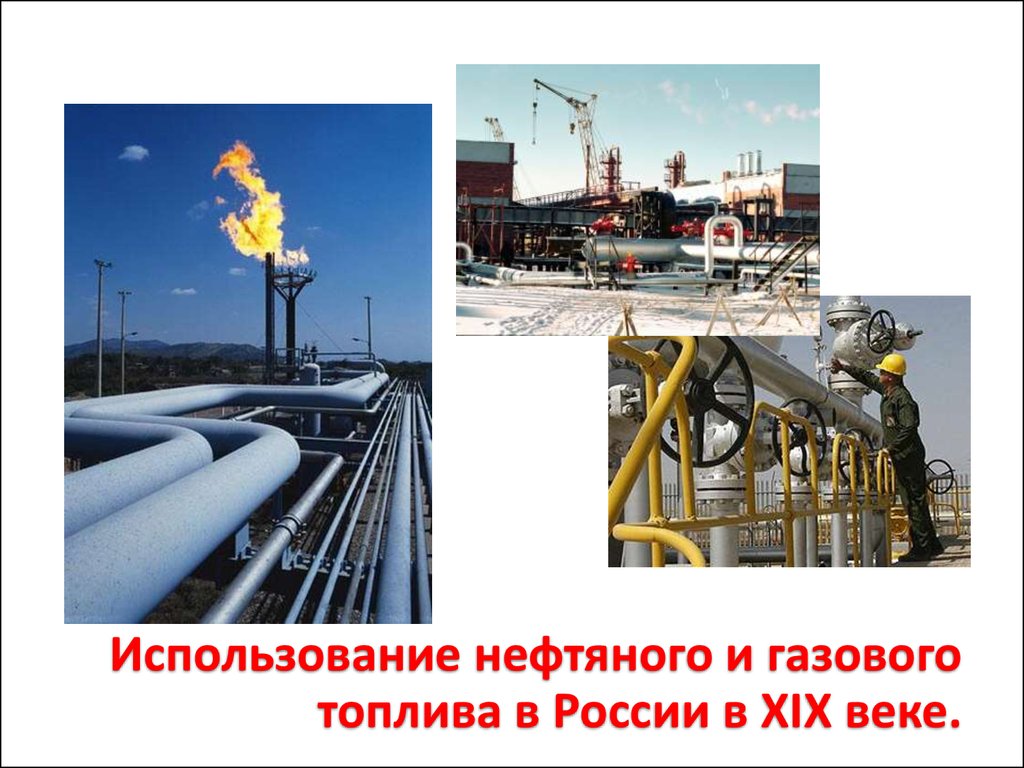 Использование нефтяного и газового топлива в России в XIX веке.